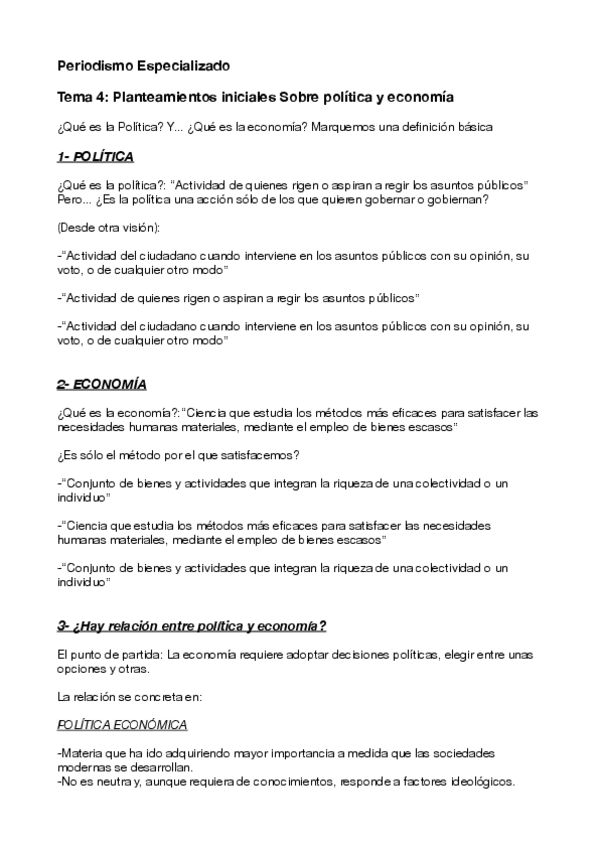 Periodismo Especializado

Tema 4: Planteamientos iniciales Sobre política y economía

¿Qué es la Política? Y... ¿Qué es la economía? Marquemos una definición básica

1- POLÍTICA

¿Qué es la política?: "Actividad de quienes rigen o aspiran a regir los asuntos públicos" Pero... ¿Es la política una acción sólo de los que quieren gobernar o gobiernan?

(Desde otra visión):

-"Actividad del ciudadano cuando interviene en los asuntos públicos con su opinión, su voto, o de cualquier otro modo"

-"Actividad de quienes rigen o aspiran a regir los asuntos públicos"

-"Actividad del ciudadano cuando interviene en los asuntos públicos con su opinión, su voto, o de cualquier otro modo"

2- ECONOMÍA

¿Qué es la economía?: "Ciencia que estudia los métodos más eficaces para satisfacer las necesidades humanas materiales, mediante el empleo de bienes escasos"

¿Es sólo el método por el que satisfacemos?

-"Conjunto de bienes y actividades que integran la riqueza de una colectividad o un individuo"

-"Ciencia que estudia los métodos más eficaces para satisfacer las necesidades humanas materiales, mediante el empleo de bienes escasos"

-"Conjunto de bienes y actividades que integran la riqueza de una colectividad o un individuo"

3- ¿Hay relación entre política y economía?

El punto de partida: La economía requiere adoptar decisiones políticas, elegir entre unas opciones y otras.

La relación se concreta en:

POLÍTICA ECONÓMICA

-Materia que ha ido adquiriendo mayor importancia a medida que las sociedades modernas se desarrollan.
-No es neutra y, aunque requiera de conocimientos, responde a factores ideológicos.